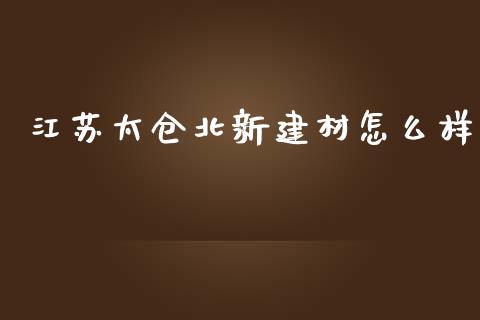 江苏太仓北新建材怎么样